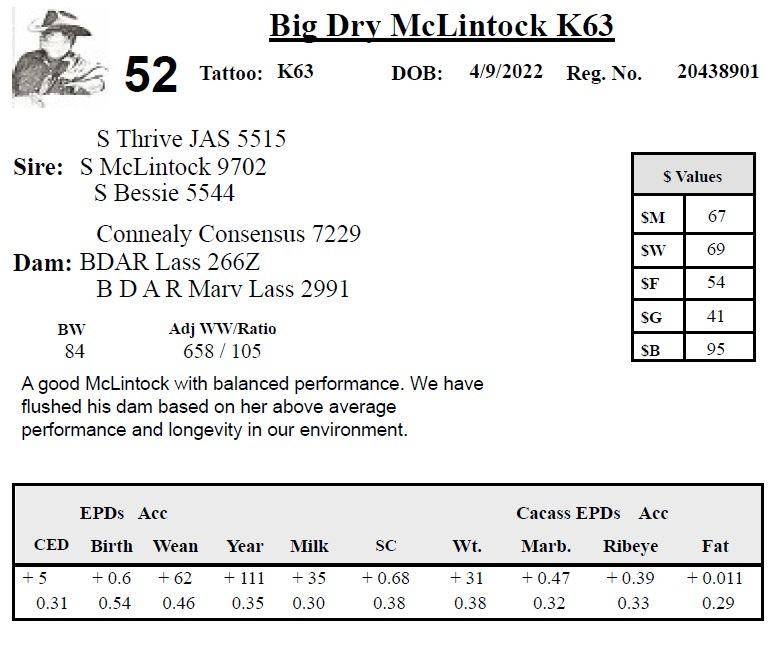 Big Dry McLintock K63

52 Tattoo: K63 DOB: 4/9/2022 Reg. No. 20438901

S Thrive JAS 5515
Sire: S McLintock 9702
S Bessie 5544

Connealy Consensus 7229
Dam: BDAR Lass 266Z
B D A R Marv Lass 2991

| $ Values | |
|---|---|
| $M | 67 |
| $W | 69 |
| $F | 54 |
| $G | 41 |
| $B | 95 |

BW 84
Adj WW/Ratio 658 / 105

A good McLintock with balanced performance. We have flushed his dam based on her above average performance and longevity in our environment.

EPDs Acc
Cacass EPDs Acc

| CED | Birth | Wean | Year | Milk | SC | Wt. | Marb. | Ribeye | Fat |
|---|---|---|---|---|---|---|---|---|---|
| + 5 | + 0.6 | + 62 | + 111 | + 35 | + 0.68 | + 31 | + 0.47 | + 0.39 | + 0.011 |
| 0.31 | 0.54 | 0.46 | 0.35 | 0.30 | 0.38 | 0.38 | 0.32 | 0.33 | 0.29 |